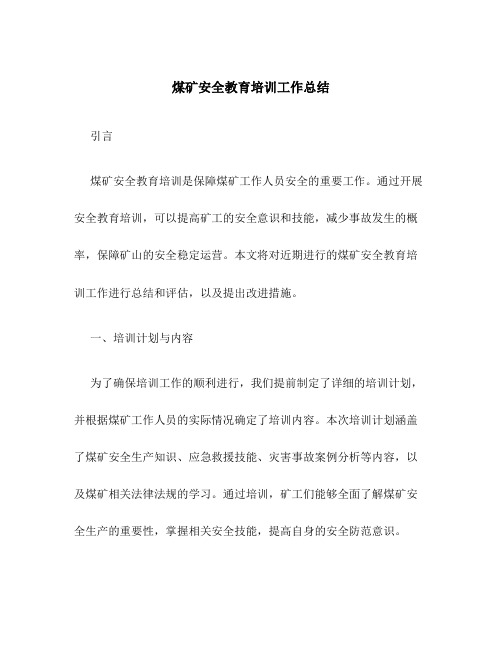 煤矿安全教育培训工作总结

引言

煤矿安全教育培训是保障煤矿工作人员安全的重要工作。通过开展安全教育培训，可以提高矿工的安全意识和技能，减少事故发生的概率，保障矿山的安全稳定运营。本文将对近期进行的煤矿安全教育培训工作进行总结和评估，以及提出改进措施。

一、培训计划与内容

为了确保培训工作的顺利进行，我们提前制定了详细的培训计划，并根据煤矿工作人员的实际情况确定了培训内容。本次培训计划涵盖了煤矿安全生产知识、应急救援技能、灾害事故案例分析等内容，以及煤矿相关法律法规的学习。通过培训，矿工们能够全面了解煤矿安全生产的重要性，掌握相关安全技能，提高自身的安全防范意识。